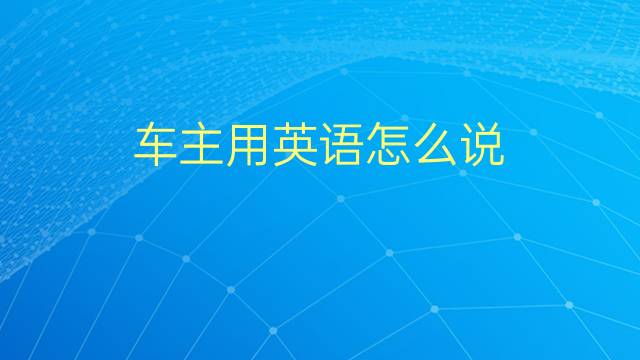 车主用英语怎么说